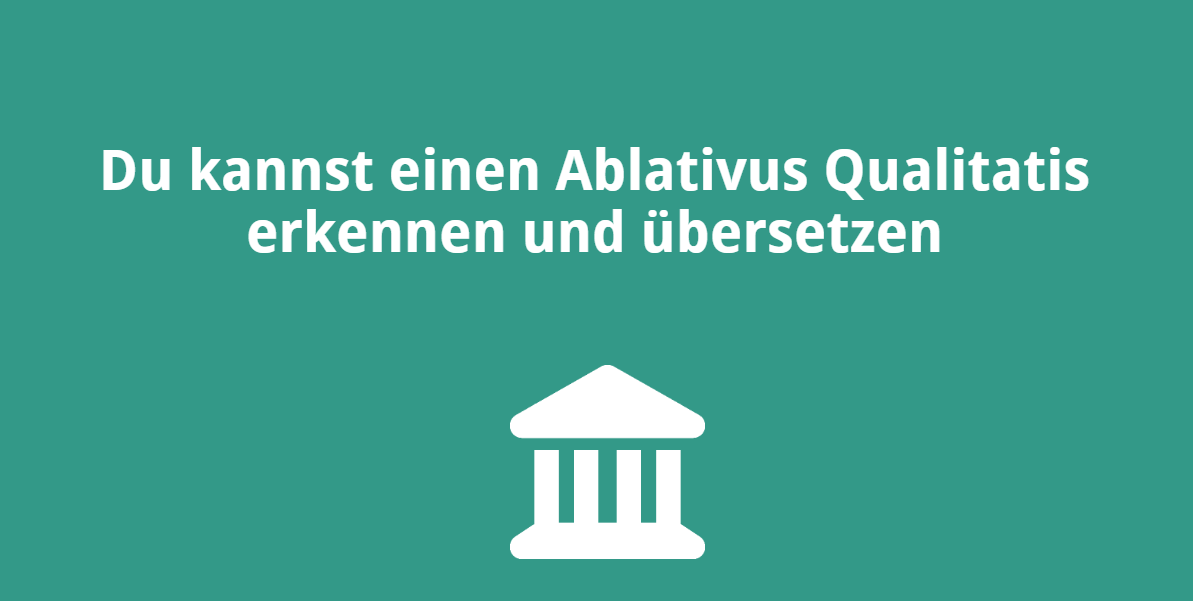 Du kannst einen Ablativus Qualitatis erkennen und übersetzen